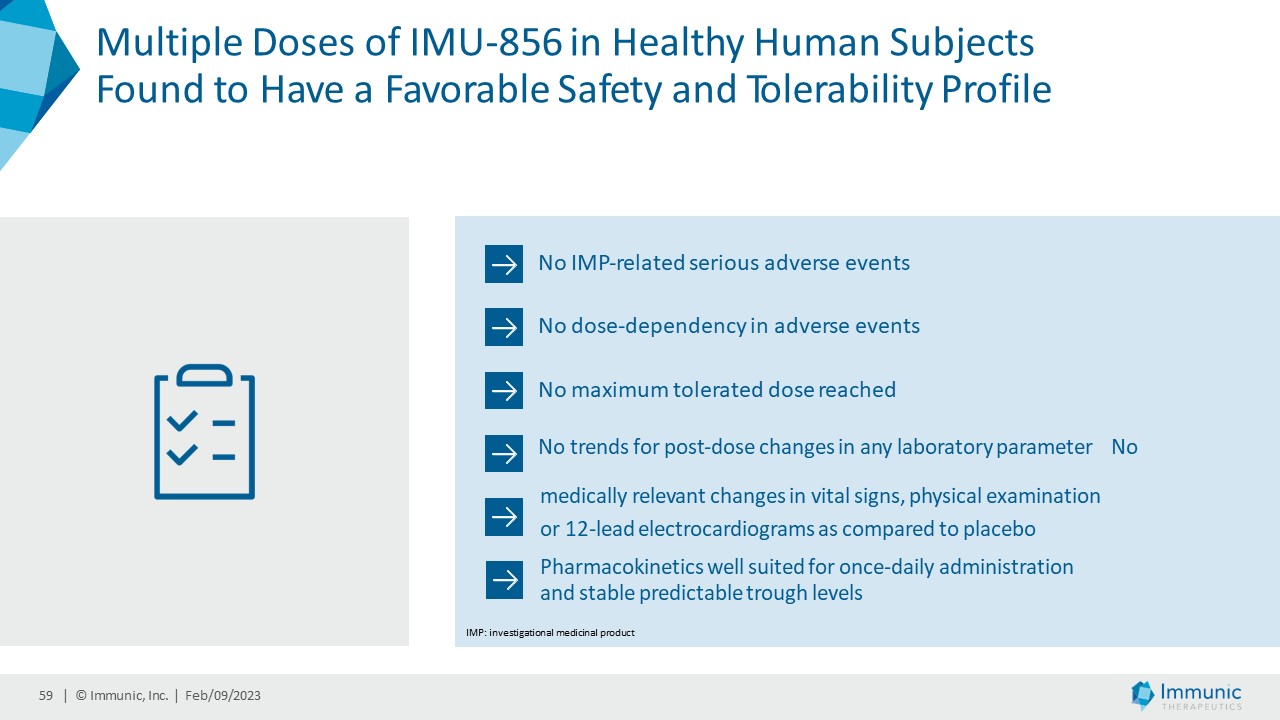 Multiple Doses of IMU-856 in Healthy Human Subjects Found to Have a Favorable Safety and Tolerability Profile

No IMP-related serious adverse events

No dose-dependency in adverse events

No maximum tolerated dose reached

No trends for post-dose changes in any laboratory parameter No

medically relevant changes in vital signs, physical examination or 12-lead electrocardiograms as compared to placebo

Pharmacokinetics well suited for once-daily administration and stable predictable trough levels

IMP: investigational medicinal product

59 | © Immunic, Inc. | Feb/09/2023

Immunic THERAPEUTICS